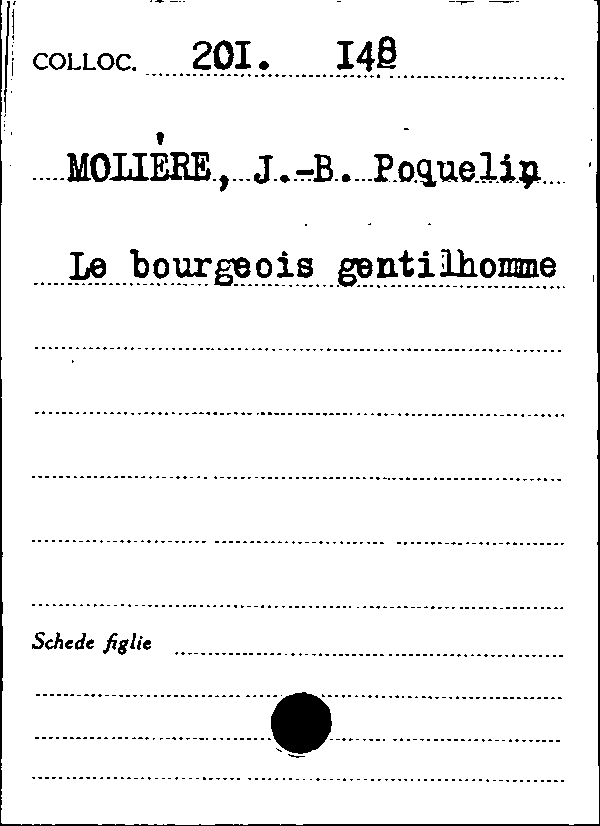 COLLOC. 20I. I48

MOLIÈRE, J.-B. Poquelin

Le bourgeois gentilhomme

Schede figlie